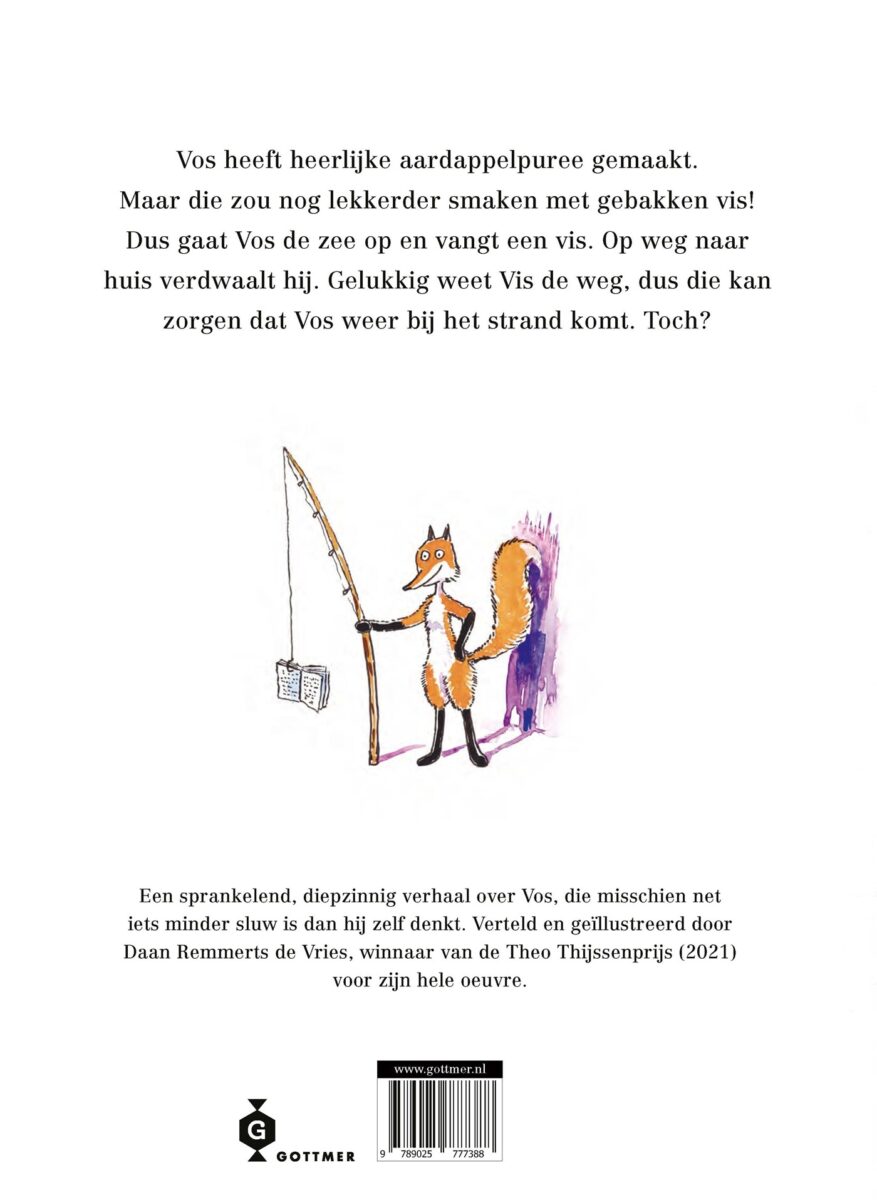 Vos heeft heerlijke aardappelpuree gemaakt. Maar die zou nog lekkerder smaken met gebakken vis! Dus gaat Vos de zee op en vangt een vis. Op weg naar huis verdwaalt hij. Gelukkig weet Vis de weg, dus die kan zorgen dat Vos weer bij het strand komt. Toch?

Een sprankelend, diepzinnig verhaal over Vos, die misschien net iets minder sluw is dan hij zelf denkt. Verteld en geïllustreerd door Daan Remmerts de Vries, winnaar van de Theo Thijssenprijs (2021) voor zijn hele oeuvre.

G
GOTTMER

www.gottmer.nl
9 789025 777388